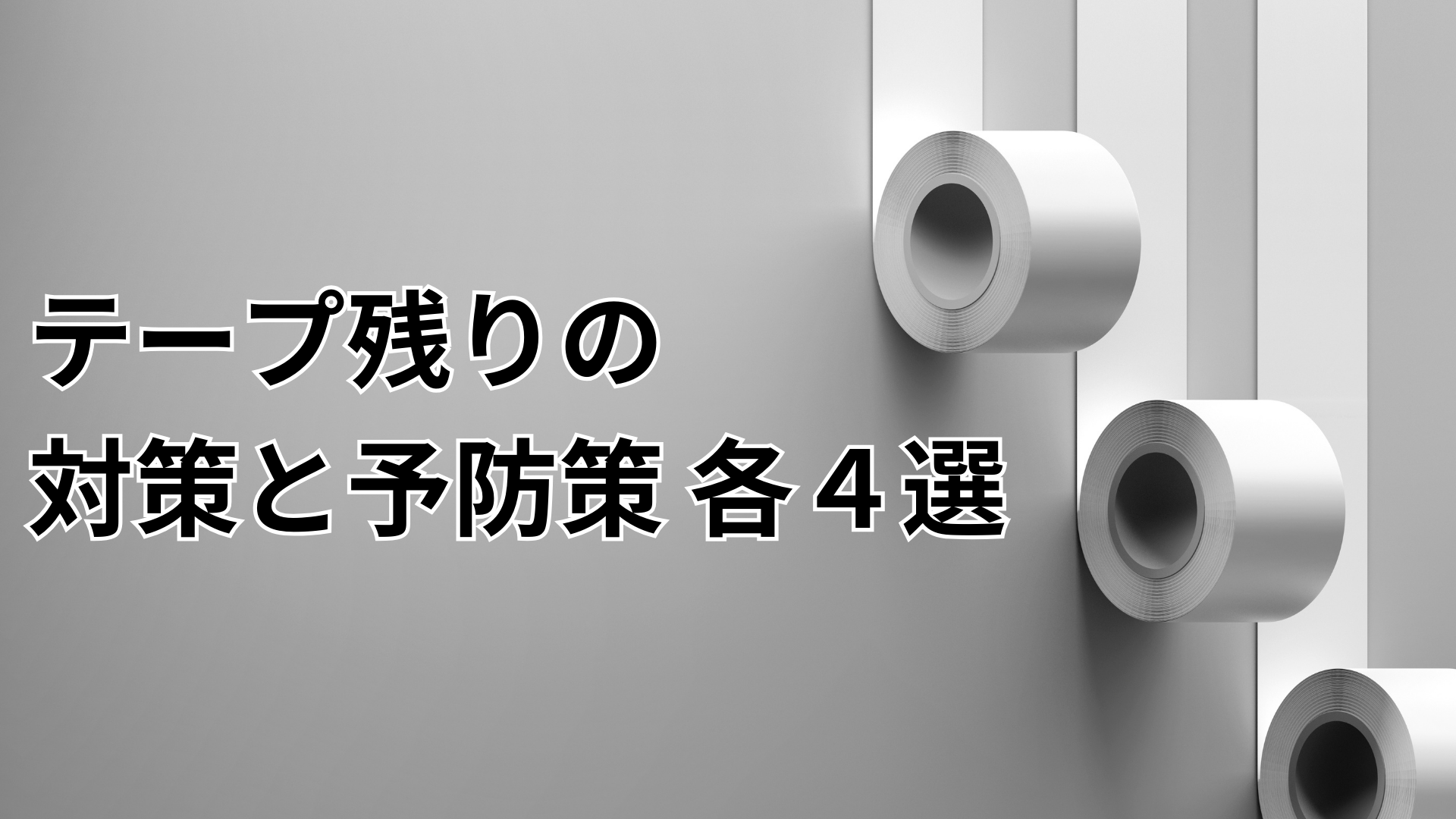 テープ残りの
対策と予防策 各４選